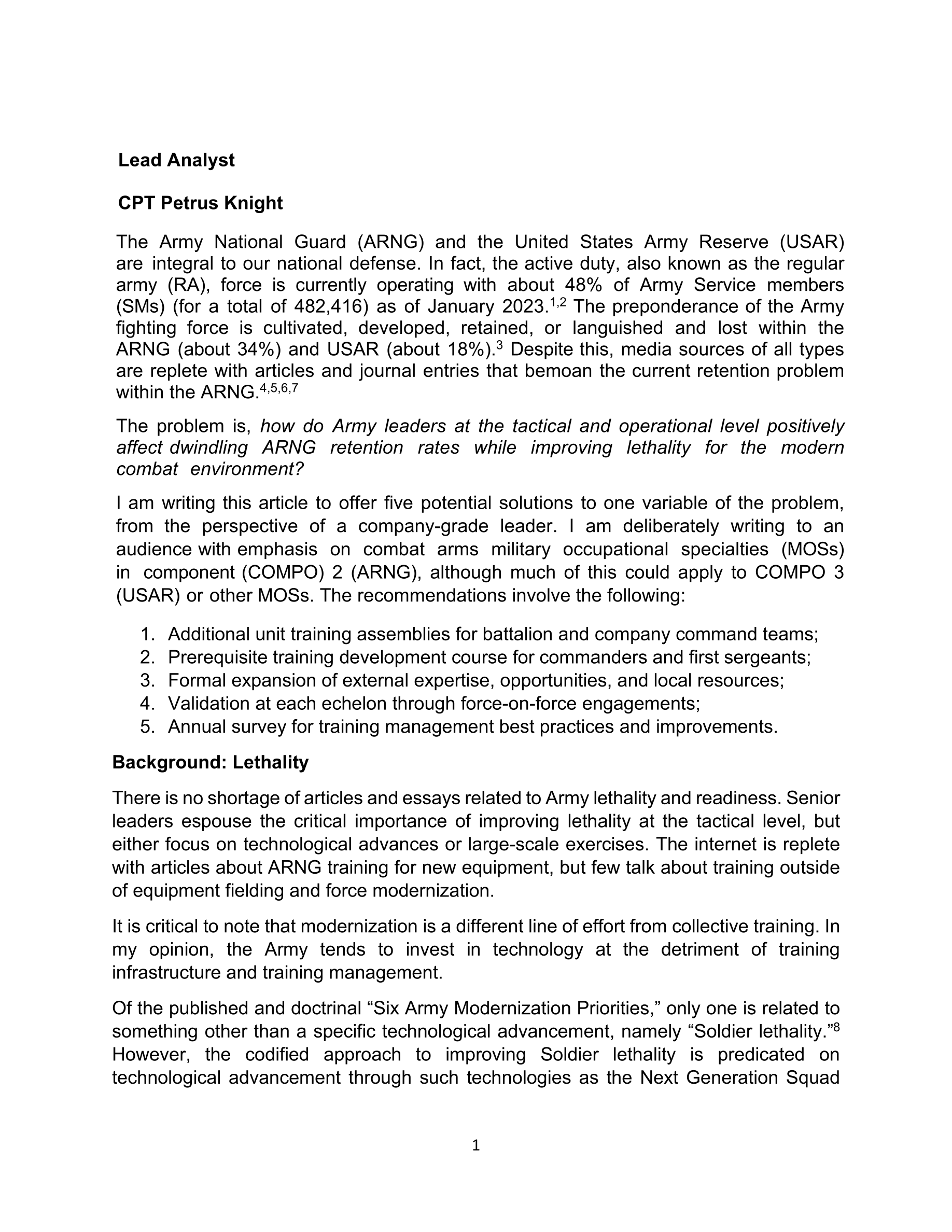 Lead Analyst

CPT Petrus Knight

The Army National Guard (ARNG) and the United States Army Reserve (USAR) are integral to our national defense. In fact, the active duty, also known as the regular army (RA), force is currently operating with about 48% of Army Service members (SMs) (for a total of 482,416) as of January 2023.$^{1,2}$ The preponderance of the Army fighting force is cultivated, developed, retained, or languished and lost within the ARNG (about 34%) and USAR (about 18%).$^{3}$ Despite this, media sources of all types are replete with articles and journal entries that bemoan the current retention problem within the ARNG.$^{4,5,6,7}$

The problem is, how do Army leaders at the tactical and operational level positively affect dwindling ARNG retention rates while improving lethality for the modern combat environment?

I am writing this article to offer five potential solutions to one variable of the problem, from the perspective of a company-grade leader. I am deliberately writing to an audience with emphasis on combat arms military occupational specialties (MOSs) in component (COMPO) 2 (ARNG), although much of this could apply to COMPO 3 (USAR) or other MOSs. The recommendations involve the following:

1. Additional unit training assemblies for battalion and company command teams;
2. Prerequisite training development course for commanders and first sergeants;
3. Formal expansion of external expertise, opportunities, and local resources;
4. Validation at each echelon through force-on-force engagements;
5. Annual survey for training management best practices and improvements.

Background: Lethality

There is no shortage of articles and essays related to Army lethality and readiness. Senior leaders espouse the critical importance of improving lethality at the tactical level, but either focus on technological advances or large-scale exercises. The internet is replete with articles about ARNG training for new equipment, but few talk about training outside of equipment fielding and force modernization.

It is critical to note that modernization is a different line of effort from collective training. In my opinion, the Army tends to invest in technology at the detriment of training infrastructure and training management.

Of the published and doctrinal “Six Army Modernization Priorities,” only one is related to something other than a specific technological advancement, namely “Soldier lethality.”$^{8}$ However, the codified approach to improving Soldier lethality is predicated on technological advancement through such technologies as the Next Generation Squad

1